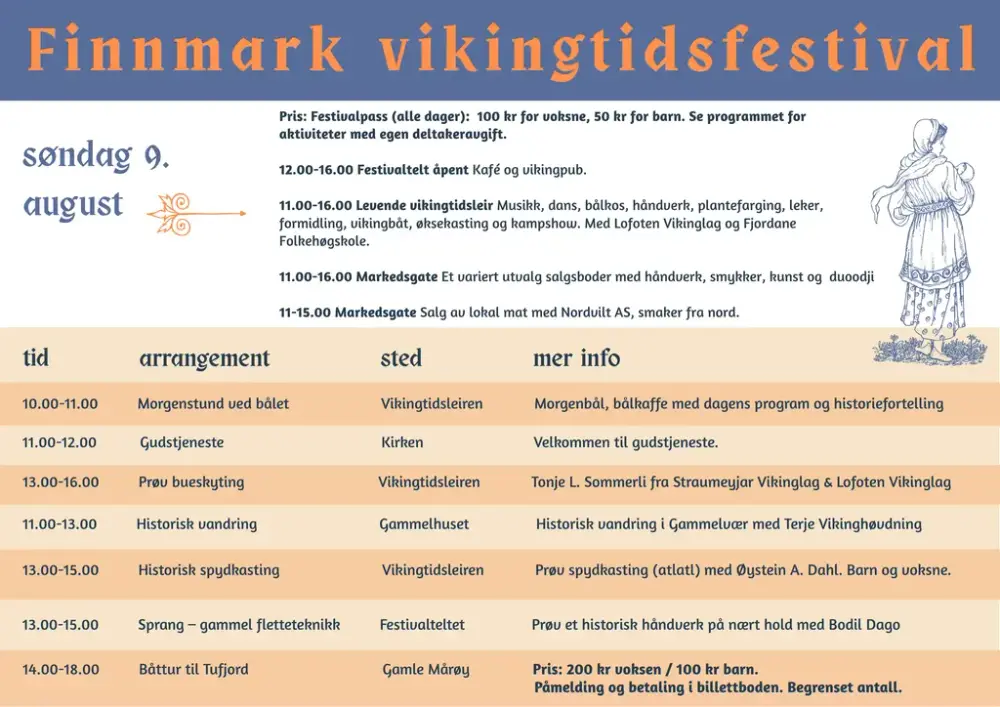 Finnmark vikingtidsfestival

søndag 9. august

Pris: Festivalpass (alle dager): 100 kr for voksne, 50 kr for barn. Se programmet for aktiviteter med egen deltakeravgift.

12.00-16.00 Festivaltelt åpent Kafé og vikingpub.

11.00-16.00 Levende vikingtidsleir Musikk, dans, bålkos, håndverk, plantefarging, leker, formidling, vikingbåt, øksekasting og kampshow. Med Lofoten Vikinglag og Fjordane Folkehøgskole.

11.00-16.00 Markedsgate Et variert utvalg salgsboder med håndverk, smykker, kunst og duoodji

11-15.00 Markedsgate Salg av lokal mat med Nordvilt AS, smaker fra nord.

| tid | arrangement | sted | mer info |
|---|---|---|---|
| 10.00-11.00 | Morgenstund ved bålet | Vikingtidsleiren | Morgenbål, bålkaffe med dagens program og historiefortelling |
| 11.00-12.00 | Gudstjeneste | Kirken | Velkommen til gudstjeneste. |
| 13.00-16.00 | Prøv bueskyting | Vikingtidsleiren | Tonje L. Sommerli fra Straumeyjar Vikinglag & Lofoten Vikinglag |
| 11.00-13.00 | Historisk vandring | Gammelhuset | Historisk vandring i Gammelvær med Terje Vikinghøvdning |
| 13.00-15.00 | Historisk spydkasting | Vikingtidsleiren | Prøv spydkasting (atlatl) med Øystein A. Dahl. Barn og voksne. |
| 13.00-15.00 | Sprang – gammel fletteteknikk | Festivalteltet | Prøv et historisk håndverk på nært hold med Bodil Dago |
| 14.00-18.00 | Båttur til Tufjord | Gamle Mårøy | Pris: 200 kr voksen / 100 kr barn. Påmelding og betaling i billettboden. Begrenset antall. |